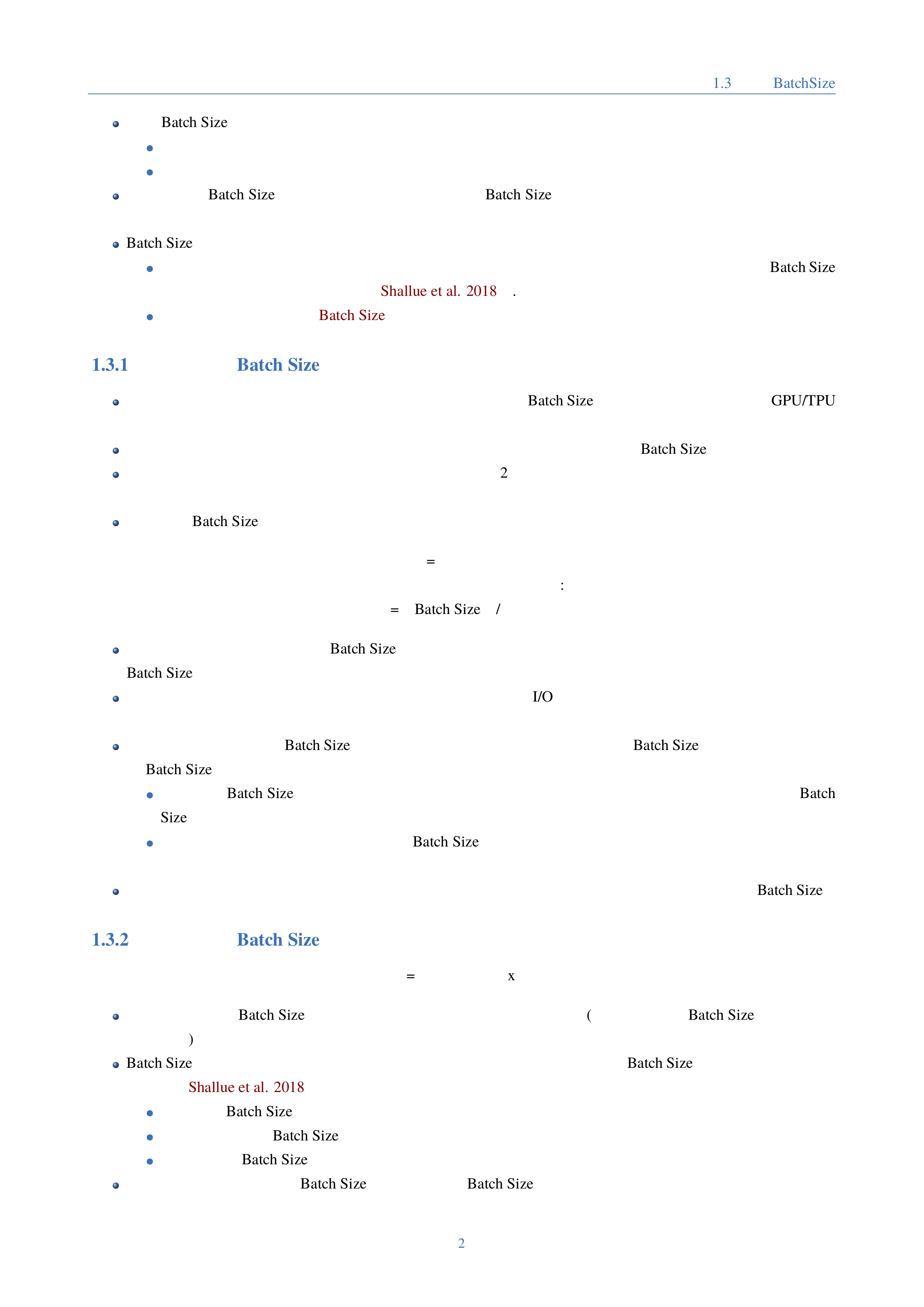 1.3 BatchSize

• Batch Size
•
•
• Batch Size Batch Size

• Batch Size
• Batch Size Shallue et al. 2018 .
• Batch Size

1.3.1 Batch Size

• Batch Size GPU/TPU

• Batch Size
• 2

• Batch Size

=

:

= Batch Size /

• Batch Size Batch Size
• I/O

• Batch Size Batch Size Batch Size
• Batch Size Batch Size
• Batch Size

• Batch Size

1.3.2 Batch Size

= x

• Batch Size ( Batch Size )
• Batch Size Batch Size Shallue et al. 2018
• Batch Size
• Batch Size
• Batch Size
• Batch Size Batch Size

2